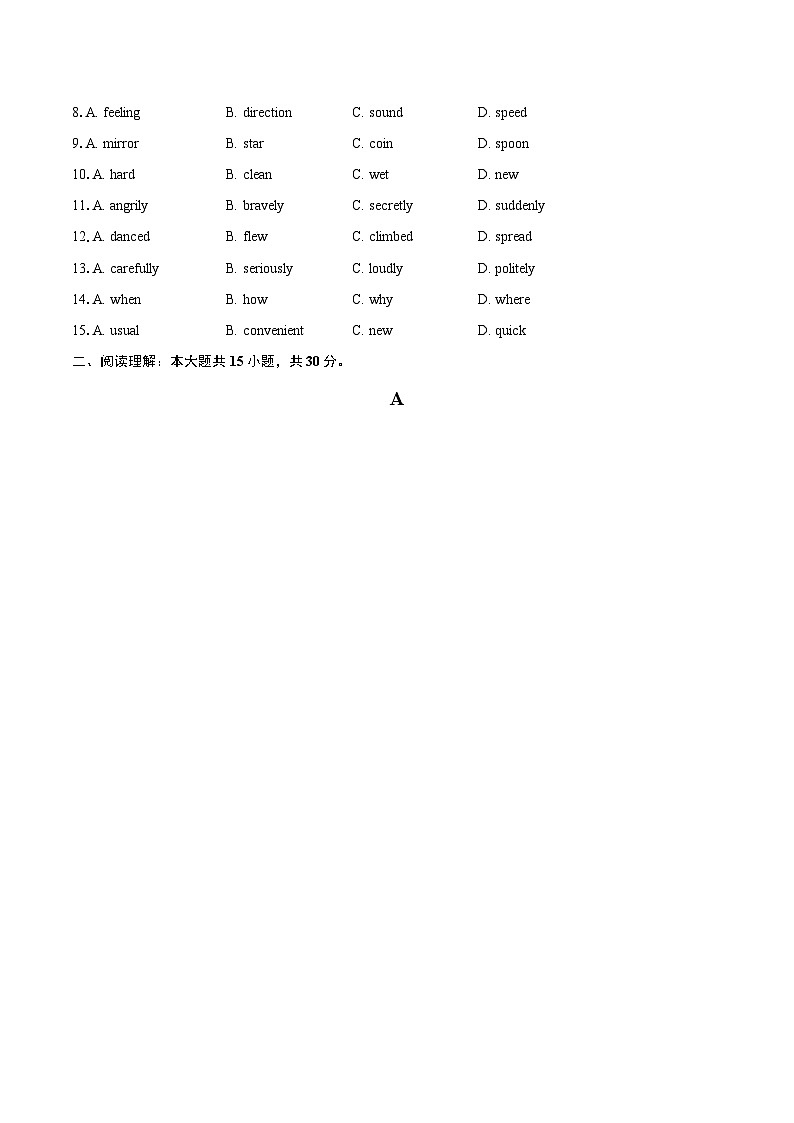 8. A. feeling B. direction C. sound D. speed

9. A. mirror B. star C. coin D. spoon

10. A. hard B. clean C. wet D. new

11. A. angrily B. bravely C. secretly D. suddenly

12. A. danced B. flew C. climbed D. spread

13. A. carefully B. seriously C. loudly D. politely

14. A. when B. how C. why D. where

15. A. usual B. convenient C. new D. quick

二、阅读理解：本大题共 15 小题，共 30 分。

A